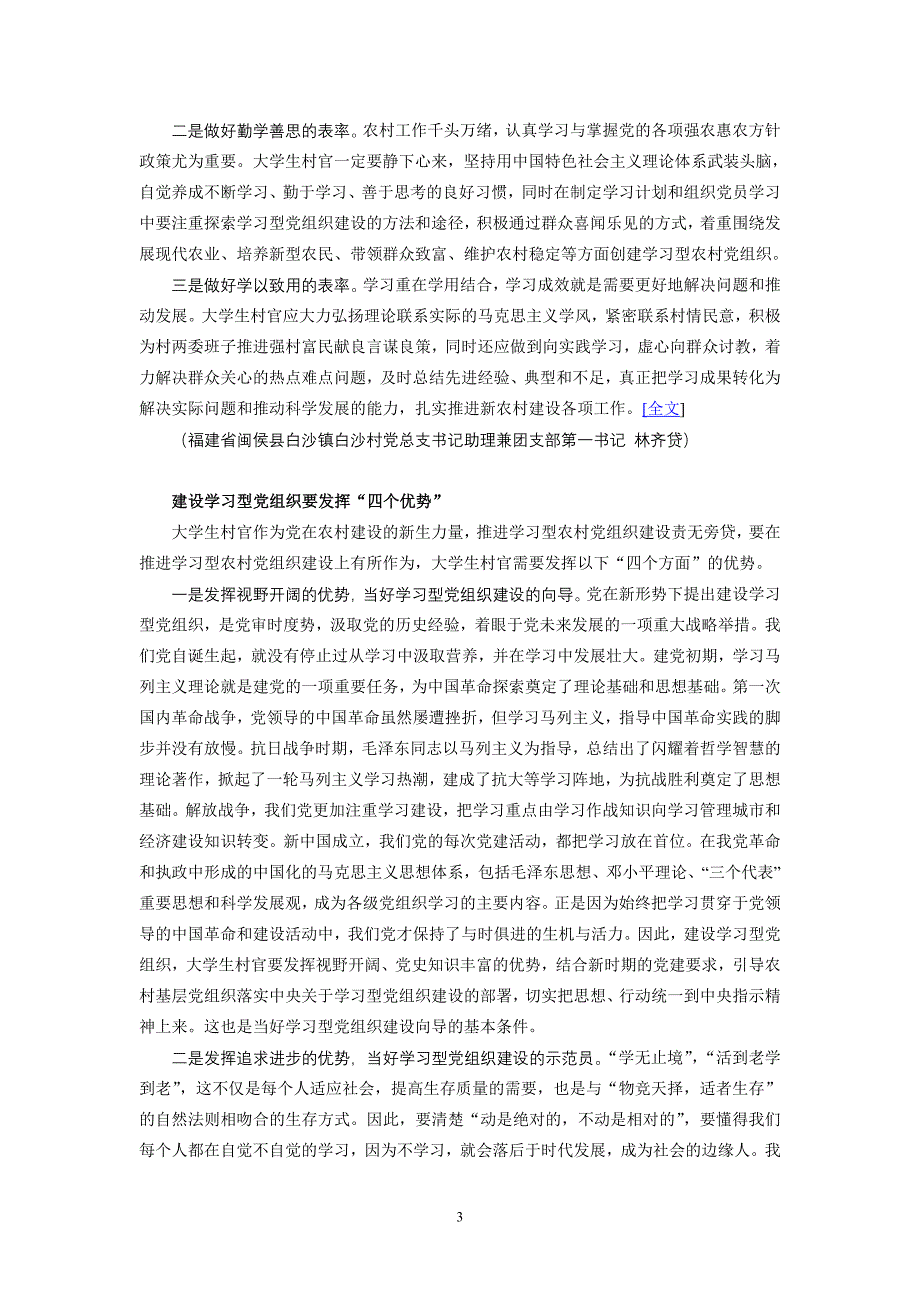 二是做好勤学善思的表率。农村工作千头万绪，认真学习与掌握党的各项强农惠农方针政策尤为重要。大学生村官一定要静下心来，坚持用中国特色社会主义理论体系武装头脑，自觉养成不断学习、勤于学习、善于思考的良好习惯，同时在制定学习计划和组织党员学习中要注重探索学习型党组织建设的方法和途径，积极通过群众喜闻乐见的方式，着重围绕发展现代农业、培养新型农民、带领群众致富、维护农村稳定等方面创建学习型农村党组织。

三是做好学以致用的表率。学习重在学用结合，学习成效就是需要更好地解决问题和推动发展。大学生村官应大力弘扬理论联系实际的马克思主义学风，紧密联系村情民意，积极为村两委班子推进强村富民献良言谋良策，同时还应做到向实践学习，虚心向群众讨教，着力解决群众关心的热点难点问题，及时总结先进经验、典型和不足，真正把学习成果转化为解决实际问题和推动科学发展的能力，扎实推进新农村建设各项工作。[全文]

（福建省闽侯县白沙镇白沙村党总支书记助理兼团支部第一书记 林齐贷）

建设学习型党组织要发挥“四个优势”

大学生村官作为党在农村建设的新生力量，推进学习型农村党组织建设责无旁贷，要在推进学习型农村党组织建设上有所作为，大学生村官需要发挥以下“四个方面”的优势。

一是发挥视野开阔的优势，当好学习型党组织建设的向导。党在新形势下提出建设学习型党组织，是党审时度势，汲取党的历史经验，着眼于党未来发展的一项重大战略举措。我们党自诞生起，就没有停止过从学习中汲取营养，并在学习中发展壮大。建党初期，学习马列主义理论就是建党的一项重要任务，为中国革命探索奠定了理论基础和思想基础。第一次国内革命战争，党领导的中国革命虽然屡遭挫折，但学习马列主义，指导中国革命实践的脚步并没有放慢。抗日战争时期，毛泽东同志以马列主义为指导，总结出了闪耀着哲学智慧的理论著作，掀起了一轮马列主义学习热潮，建成了抗大等学习阵地，为抗战胜利奠定了思想基础。解放战争，我们党更加注重学习建设，把学习重点由学习作战知识向学习管理城市和经济建设知识转变。新中国成立，我们党的每次党建活动，都把学习放在首位。在我党革命和执政中形成的中国化的马克思主义思想体系，包括毛泽东思想、邓小平理论、“三个代表”重要思想和科学发展观，成为各级党组织学习的主要内容。正是因为始终把学习贯穿于党领导的中国革命和建设活动中，我们党才保持了与时俱进的生机与活力。因此，建设学习型党组织，大学生村官要发挥视野开阔、党史知识丰富的优势，结合新时期的党建要求，引导农村基层党组织落实中央关于学习型党组织建设的部署，切实把思想、行动统一到中央指示精神上来。这也是当好学习型党组织建设向导的基本条件。

二是发挥追求进步的优势，当好学习型党组织建设的示范员。“学无止境”，“活到老学到老”，这不仅是每个人适应社会，提高生存质量的需要，也是与“物竞天择，适者生存”的自然法则相吻合的生存方式。因此，要清楚“动是绝对的，不动是相对的”，要懂得我们每个人都在自觉不自觉的学习，因为不学习，就会落后于时代发展，成为社会的边缘人。我

3